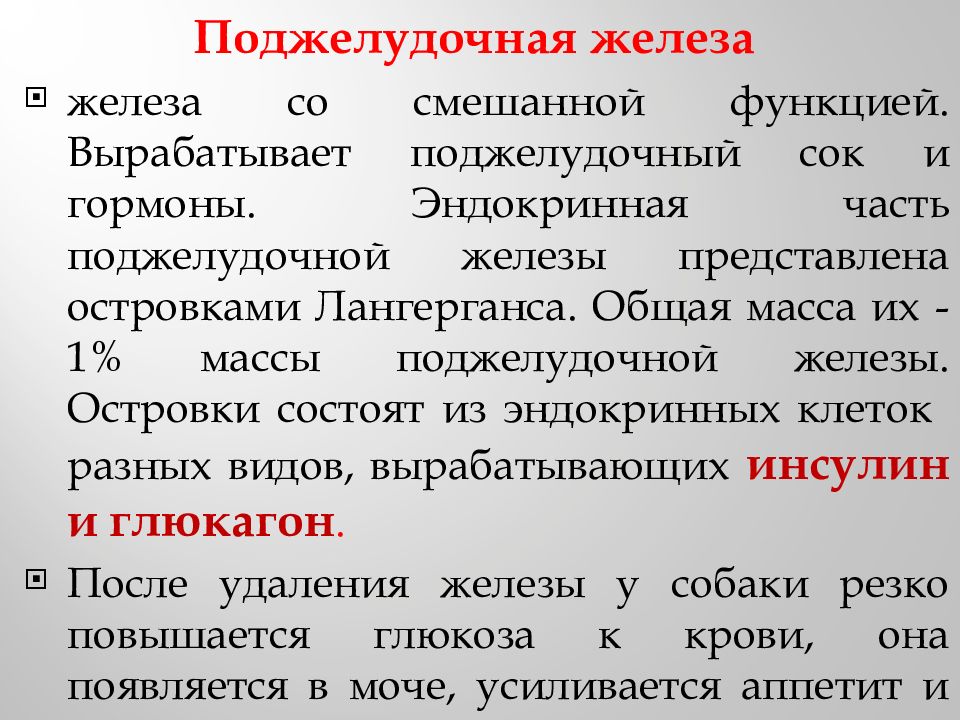 Поджелудочная железа

железа со смешанной функцией. Вырабатывает поджелудочный сок и гормоны. Эндокринная часть поджелудочной железы представлена островками Лангерганса. Общая масса их - 1% массы поджелудочной железы. Островки состоят из эндокринных клеток разных видов, вырабатывающих инсулин и глюкагон.

После удаления железы у собаки резко повышается глюкоза к крови, она появляется в моче, усиливается аппетит и